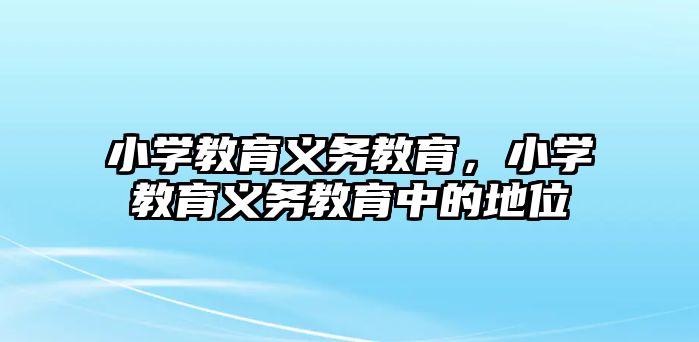 小学教育义务教育，小学教育义务教育中的地位